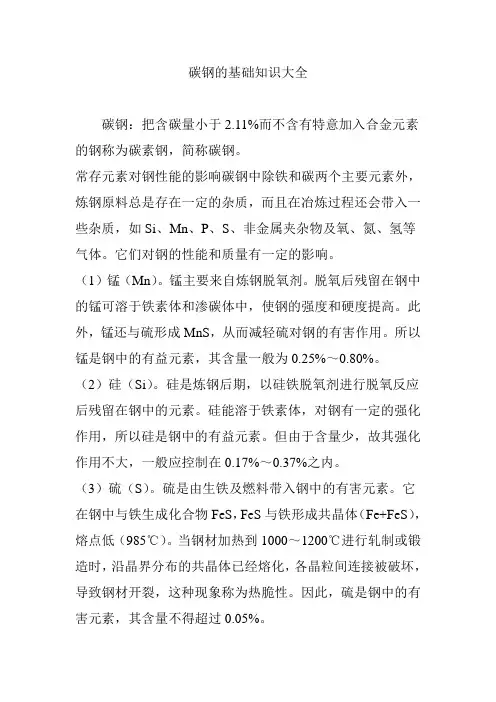 碳钢的基础知识大全

碳钢：把含碳量小于 2.11%而不含有特意加入合金元素的钢称为碳素钢，简称碳钢。

常存元素对钢性能的影响碳钢中除铁和碳两个主要元素外，炼钢原料总是存在一定的杂质，而且在冶炼过程还会带入一些杂质，如 Si、Mn、P、S、非金属夹杂物及氧、氮、氢等气体。它们对钢的性能和质量有一定的影响。

（1）锰（Mn）。锰主要来自炼钢脱氧剂。脱氧后残留在钢中的锰可溶于铁素体和渗碳体中，使钢的强度和硬度提高。此外，锰还与硫形成 MnS，从而减轻硫对钢的有害作用。所以锰是钢中的有益元素，其含量一般为 0.25%～0.80%。

（2）硅（Si）。硅是炼钢后期，以硅铁脱氧剂进行脱氧反应后残留在钢中的元素。硅能溶于铁素体，对钢有一定的强化作用，所以硅是钢中的有益元素。但由于含量少，故其强化作用不大，一般应控制在 0.17%～0.37%之内。

（3）硫（S）。硫是由生铁及燃料带入钢中的有害元素。它在钢中与铁生成化合物 FeS，FeS 与铁形成共晶体（Fe+FeS），熔点低（985℃）。当钢材加热到 1000～1200℃进行轧制或锻造时，沿晶界分布的共晶体已经熔化，各晶粒间连接被破坏，导致钢材开裂，这种现象称为热脆性。因此，硫是钢中的有害元素，其含量不得超过 0.05%。